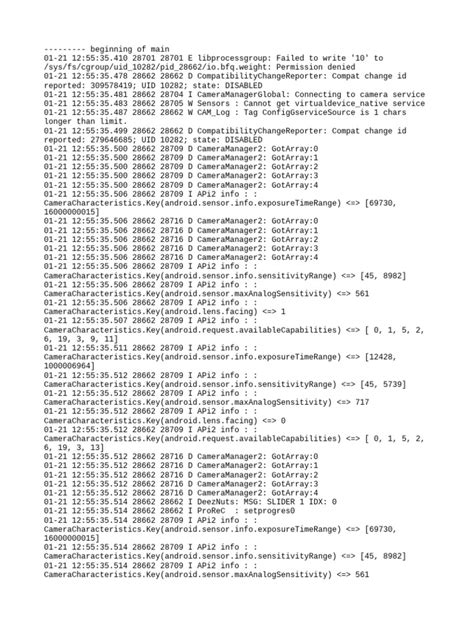 --------- beginning of main
01-21 12:55:35.410 28701 28701 E libprocessgroup: Failed to write '10' to /sys/fs/cgroup/uid_10282/pid_28662/io.bfq.weight: Permission denied
01-21 12:55:35.478 28662 28662 D CompatibilityChangeReporter: Compat change id reported: 309578419; UID 10282; state: DISABLED
01-21 12:55:35.481 28662 28704 I CameraManagerGlobal: Connecting to camera service
01-21 12:55:35.483 28662 28705 W Sensors : Cannot get virtualdevice_native service
01-21 12:55:35.487 28662 28662 W CAM_Log : Tag ConfigGserviceSource is 1 chars longer than limit.
01-21 12:55:35.499 28662 28662 D CompatibilityChangeReporter: Compat change id reported: 279646685; UID 10282; state: DISABLED
01-21 12:55:35.500 28662 28709 D CameraManager2: GotArray:0
01-21 12:55:35.500 28662 28709 D CameraManager2: GotArray:1
01-21 12:55:35.500 28662 28709 D CameraManager2: GotArray:2
01-21 12:55:35.500 28662 28709 D CameraManager2: GotArray:3
01-21 12:55:35.500 28662 28709 D CameraManager2: GotArray:4
01-21 12:55:35.506 28662 28709 I APi2 info : : CameraCharacteristics.Key(android.sensor.info.exposureTimeRange) <=> [69730, 16000000015]
01-21 12:55:35.506 28662 28716 D CameraManager2: GotArray:0
01-21 12:55:35.506 28662 28716 D CameraManager2: GotArray:1
01-21 12:55:35.506 28662 28716 D CameraManager2: GotArray:2
01-21 12:55:35.506 28662 28716 D CameraManager2: GotArray:3
01-21 12:55:35.506 28662 28716 D CameraManager2: GotArray:4
01-21 12:55:35.506 28662 28709 I APi2 info : : CameraCharacteristics.Key(android.sensor.info.sensitivityRange) <=> [45, 8982]
01-21 12:55:35.506 28662 28709 I APi2 info : : CameraCharacteristics.Key(android.sensor.maxAnalogSensitivity) <=> 561
01-21 12:55:35.506 28662 28709 I APi2 info : : CameraCharacteristics.Key(android.lens.facing) <=> 1
01-21 12:55:35.507 28662 28709 I APi2 info : : CameraCharacteristics.Key(android.request.availableCapabilities) <=> [ 0, 1, 5, 2, 6, 19, 3, 9, 11]
01-21 12:55:35.511 28662 28709 I APi2 info : : CameraCharacteristics.Key(android.sensor.info.exposureTimeRange) <=> [12428, 1000006964]
01-21 12:55:35.512 28662 28709 I APi2 info : : CameraCharacteristics.Key(android.sensor.info.sensitivityRange) <=> [45, 5739]
01-21 12:55:35.512 28662 28709 I APi2 info : : CameraCharacteristics.Key(android.sensor.maxAnalogSensitivity) <=> 717
01-21 12:55:35.512 28662 28709 I APi2 info : : CameraCharacteristics.Key(android.lens.facing) <=> 0
01-21 12:55:35.512 28662 28709 I APi2 info : : CameraCharacteristics.Key(android.request.availableCapabilities) <=> [ 0, 1, 5, 2, 6, 19, 3, 13]
01-21 12:55:35.512 28662 28716 D CameraManager2: GotArray:0
01-21 12:55:35.512 28662 28716 D CameraManager2: GotArray:1
01-21 12:55:35.512 28662 28716 D CameraManager2: GotArray:2
01-21 12:55:35.512 28662 28716 D CameraManager2: GotArray:3
01-21 12:55:35.512 28662 28716 D CameraManager2: GotArray:4
01-21 12:55:35.514 28662 28662 I DeezNuts: MSG: SLIDER 1 IDX: 0
01-21 12:55:35.514 28662 28662 I ProReC : setprogres0
01-21 12:55:35.514 28662 28709 I APi2 info : : CameraCharacteristics.Key(android.sensor.info.exposureTimeRange) <=> [69730, 16000000015]
01-21 12:55:35.514 28662 28709 I APi2 info : : CameraCharacteristics.Key(android.sensor.info.sensitivityRange) <=> [45, 8982]
01-21 12:55:35.514 28662 28709 I APi2 info : : CameraCharacteristics.Key(android.sensor.maxAnalogSensitivity) <=> 561